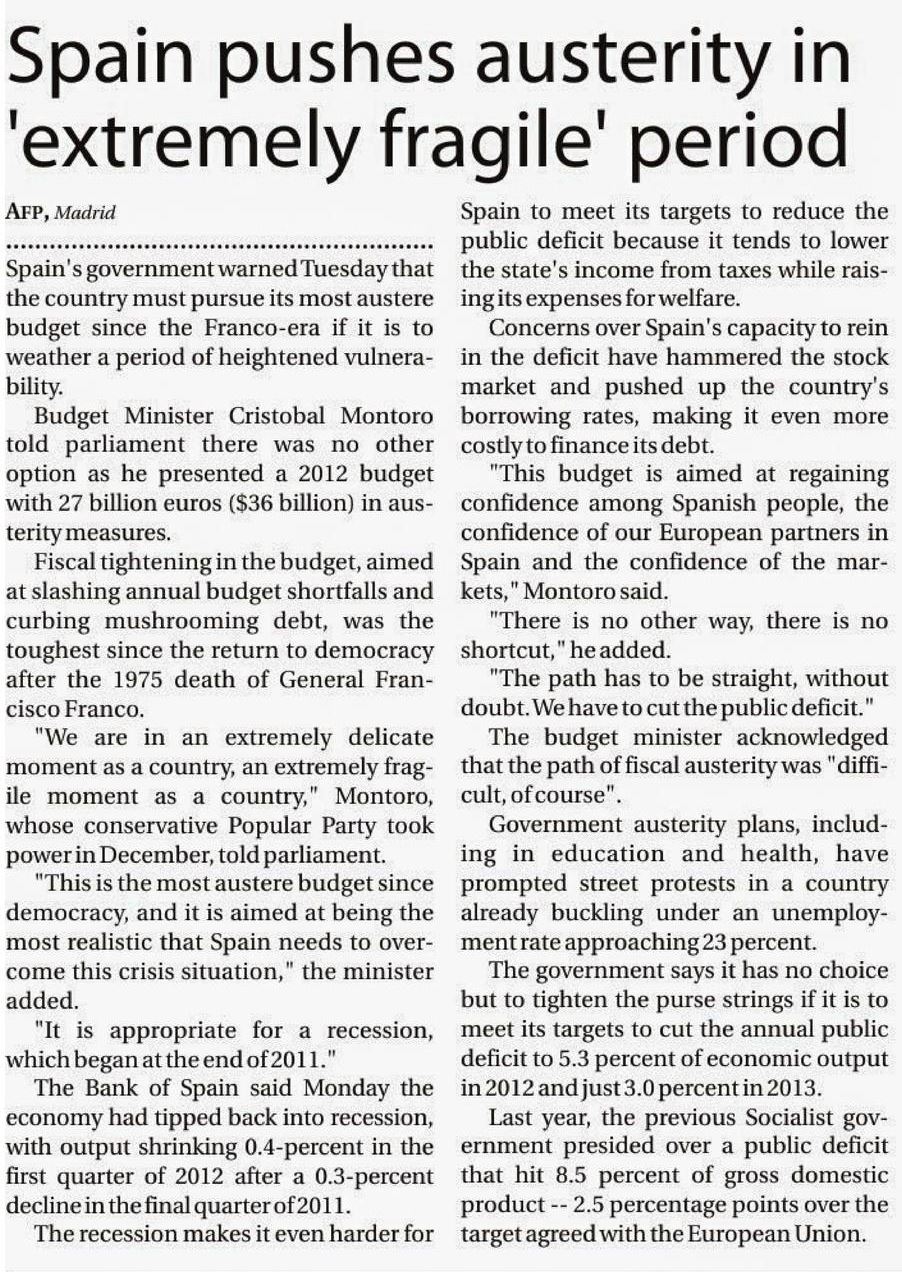 Spain pushes austerity in 'extremely fragile' period

AFP, Madrid

Spain's government warned Tuesday that the country must pursue its most austere budget since the Franco-era if it is to weather a period of heightened vulnerability.

Budget Minister Cristobal Montoro told parliament there was no other option as he presented a 2012 budget with 27 billion euros ($36 billion) in austerity measures.

Fiscal tightening in the budget, aimed at slashing annual budget shortfalls and curbing mushrooming debt, was the toughest since the return to democracy after the 1975 death of General Francisco Franco.

"We are in an extremely delicate moment as a country, an extremely fragile moment as a country," Montoro, whose conservative Popular Party took power in December, told parliament.

"This is the most austere budget since democracy, and it is aimed at being the most realistic that Spain needs to overcome this crisis situation," the minister added.

"It is appropriate for a recession, which began at the end of 2011."

The Bank of Spain said Monday the economy had tipped back into recession, with output shrinking 0.4-percent in the first quarter of 2012 after a 0.3-percent decline in the final quarter of 2011.

The recession makes it even harder for Spain to meet its targets to reduce the public deficit because it tends to lower the state's income from taxes while raising its expenses for welfare.

Concerns over Spain's capacity to rein in the deficit have hammered the stock market and pushed up the country's borrowing rates, making it even more costly to finance its debt.

"This budget is aimed at regaining confidence among Spanish people, the confidence of our European partners in Spain and the confidence of the markets," Montoro said.

"There is no other way, there is no shortcut," he added.

"The path has to be straight, without doubt. We have to cut the public deficit."

The budget minister acknowledged that the path of fiscal austerity was "difficult, of course".

Government austerity plans, including in education and health, have prompted street protests in a country already buckling under an unemployment rate approaching 23 percent.

The government says it has no choice but to tighten the purse strings if it is to meet its targets to cut the annual public deficit to 5.3 percent of economic output in 2012 and just 3.0 percent in 2013.

Last year, the previous Socialist government presided over a public deficit that hit 8.5 percent of gross domestic product -- 2.5 percentage points over the target agreed with the European Union.